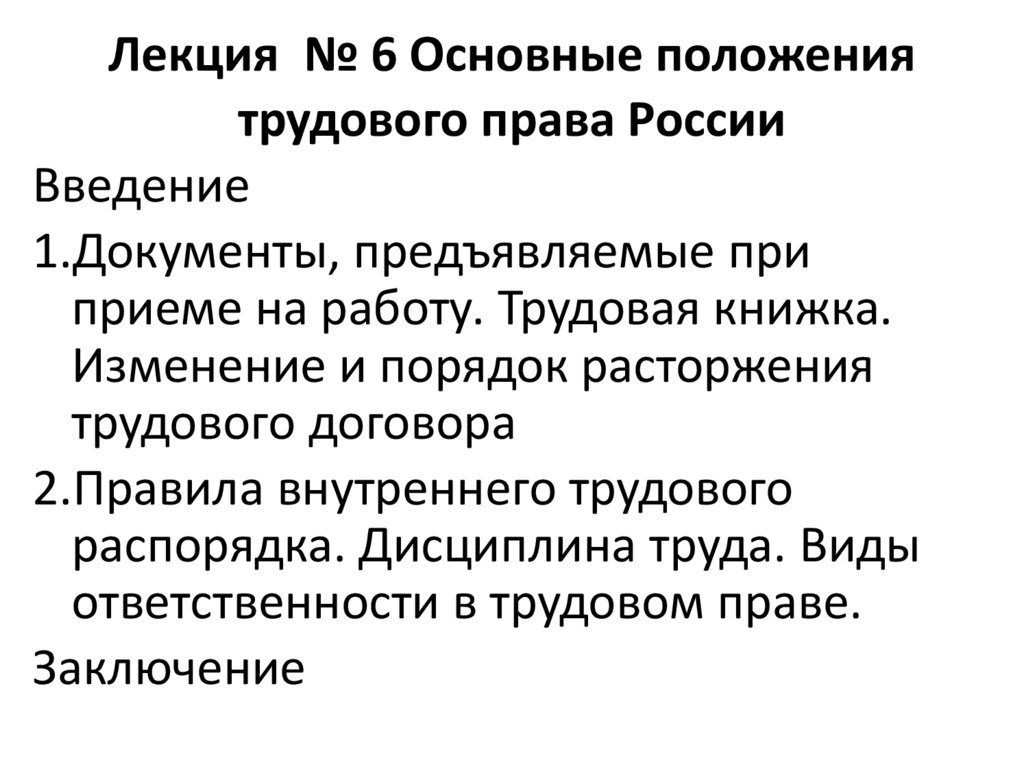 Лекция № 6 Основные положения трудового права России

Введение

1.Документы, предъявляемые при приеме на работу. Трудовая книжка. Изменение и порядок расторжения трудового договора

2.Правила внутреннего трудового распорядка. Дисциплина труда. Виды ответственности в трудовом праве.

Заключение